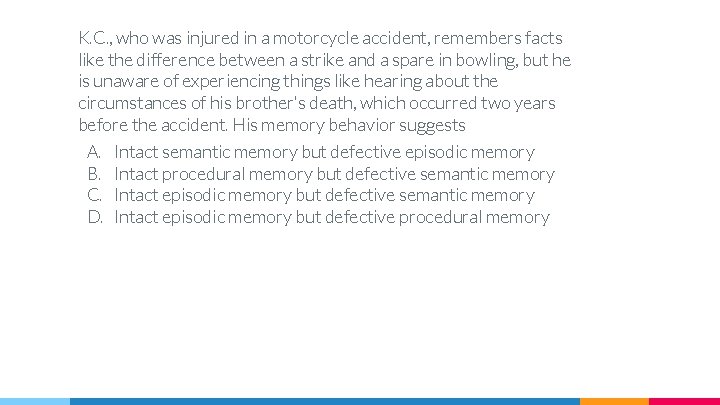 K.C., who was injured in a motorcycle accident, remembers facts like the difference between a strike and a spare in bowling, but he is unaware of experiencing things like hearing about the circumstances of his brother's death, which occurred two years before the accident. His memory behavior suggests

A. Intact semantic memory but defective episodic memory
B. Intact procedural memory but defective semantic memory
C. Intact episodic memory but defective semantic memory
D. Intact episodic memory but defective procedural memory